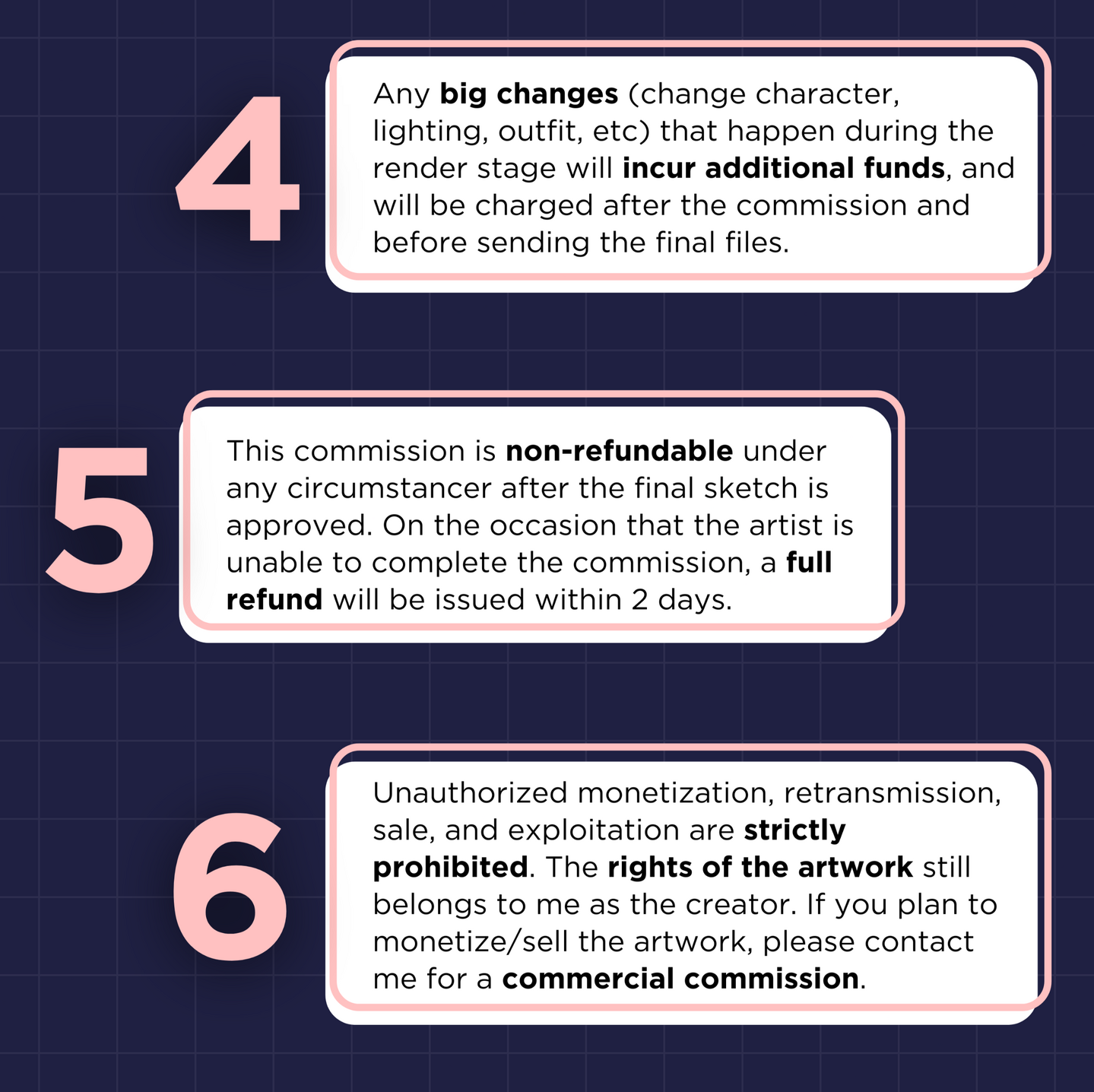 4

Any big changes (change character, lighting, outfit, etc) that happen during the render stage will incur additional funds, and will be charged after the commission and before sending the final files.

5

This commission is non-refundable under any circumstancer after the final sketch is approved. On the occasion that the artist is unable to complete the commission, a full refund will be issued within 2 days.

6

Unauthorized monetization, retransmission, sale, and exploitation are strictly prohibited. The rights of the artwork still belongs to me as the creator. If you plan to monetize/sell the artwork, please contact me for a commercial commission.